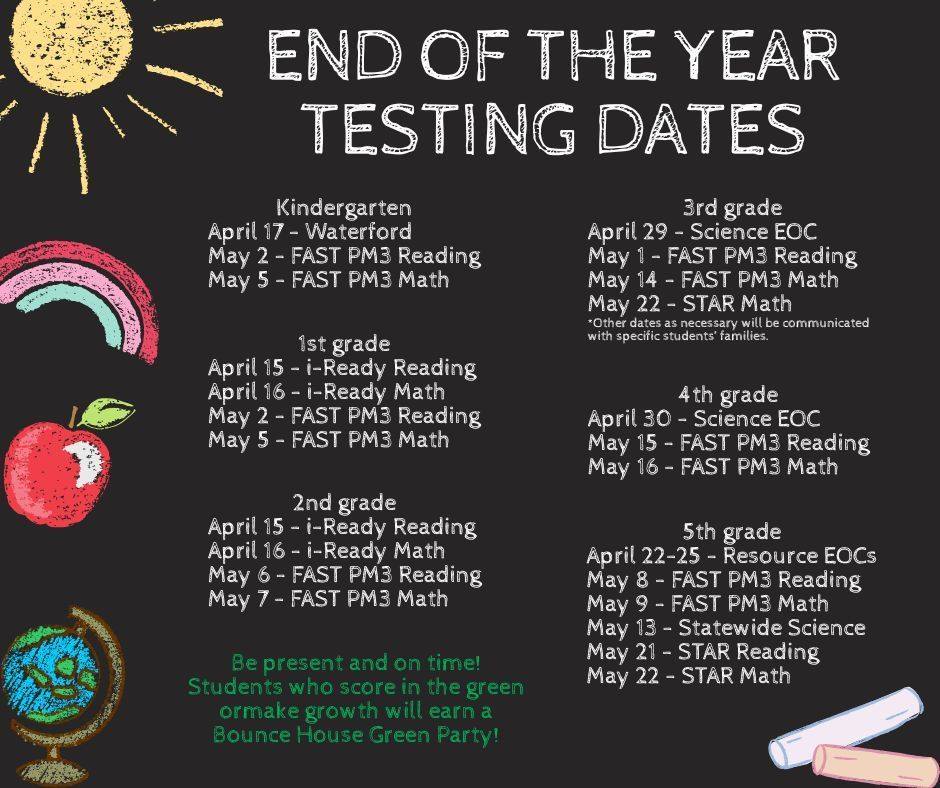 END OF THE YEAR TESTING DATES

Kindergarten
April 17 - Waterford
May 2 - FAST PM3 Reading
May 5 - FAST PM3 Math

1st grade
April 15 - i-Ready Reading
April 16 - i-Ready Math
May 2 - FAST PM3 Reading
May 5 - FAST PM3 Math

2nd grade
April 15 - i-Ready Reading
April 16 - i-Ready Math
May 6 - FAST PM3 Reading
May 7 - FAST PM3 Math

Be present and on time!
Students who score in the green
ormake growth will earn a
Bounce House Green Party!

3rd grade
April 29 - Science EOC
May 1 - FAST PM3 Reading
May 14 - FAST PM3 Math
May 22 - STAR Math
*Other dates as necessary will be communicated with specific students' families.

4th grade
April 30 - Science EOC
May 15 - FAST PM3 Reading
May 16 - FAST PM3 Math

5th grade
April 22-25 - Resource EOCs
May 8 - FAST PM3 Reading
May 9 - FAST PM3 Math
May 13 - Statewide Science
May 21 - STAR Reading
May 22 - STAR Math